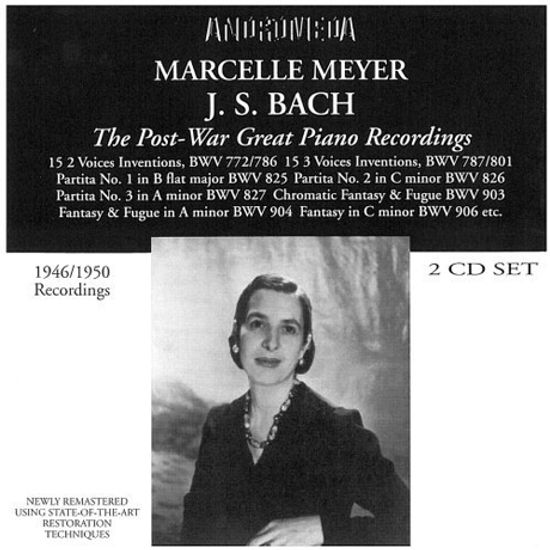 ANDROMEDA

MARCELLE MEYER

J. S. BACH

The Post-War Great Piano Recordings

15 2 Voices Inventions, BWV 772/786 15 3 Voices Inventions, BWV 787/801 Partita No. 1 in B flat major BWV 825 Partita No. 2 in C minor BWV 826 Partita No. 3 in A minor BWV 827 Chromatic Fantasy & Fugue BWV 903 Fantasy & Fugue in A minor BWV 904 Fantasy in C minor BWV 906 etc.

1946/1950
Recordings

2 CD SET

NEWLY REMASTERED
USING STATE-OF-THE-ART
RESTORATION
TECHNIQUES